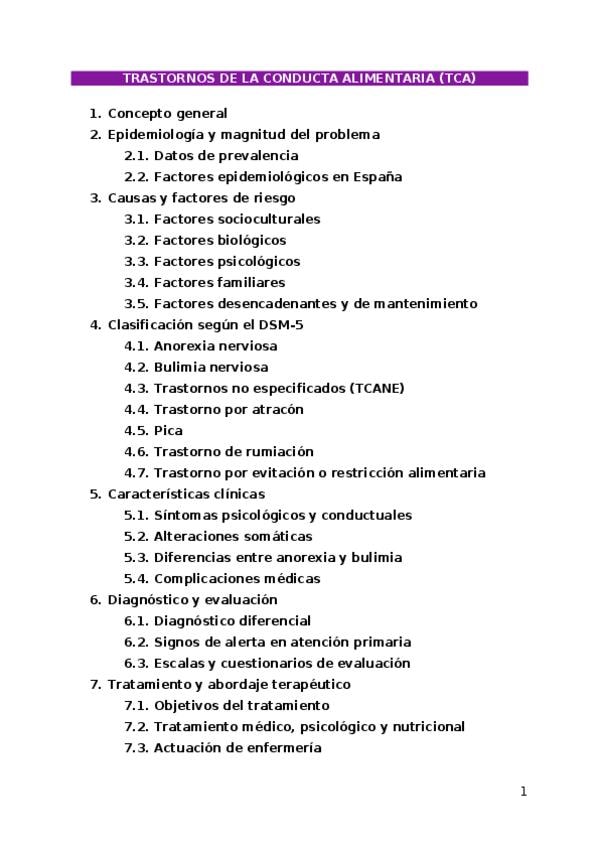 TRASTORNOS DE LA CONDUCTA ALIMENTARIA (TCA)

1. Concepto general
2. Epidemiología y magnitud del problema
2.1. Datos de prevalencia
2.2. Factores epidemiológicos en España
3. Causas y factores de riesgo
3.1. Factores socioculturales
3.2. Factores biológicos
3.3. Factores psicológicos
3.4. Factores familiares
3.5. Factores desencadenantes y de mantenimiento
4. Clasificación según el DSM-5
4.1. Anorexia nerviosa
4.2. Bulimia nerviosa
4.3. Trastornos no especificados (TCANE)
4.4. Trastorno por atracón
4.5. Pica
4.6. Trastorno de rumiación
4.7. Trastorno por evitación o restricción alimentaria
5. Características clínicas
5.1. Síntomas psicológicos y conductuales
5.2. Alteraciones somáticas
5.3. Diferencias entre anorexia y bulimia
5.4. Complicaciones médicas
6. Diagnóstico y evaluación
6.1. Diagnóstico diferencial
6.2. Signos de alerta en atención primaria
6.3. Escalas y cuestionarios de evaluación
7. Tratamiento y abordaje terapéutico
7.1. Objetivos del tratamiento
7.2. Tratamiento médico, psicológico y nutricional
7.3. Actuación de enfermería

1